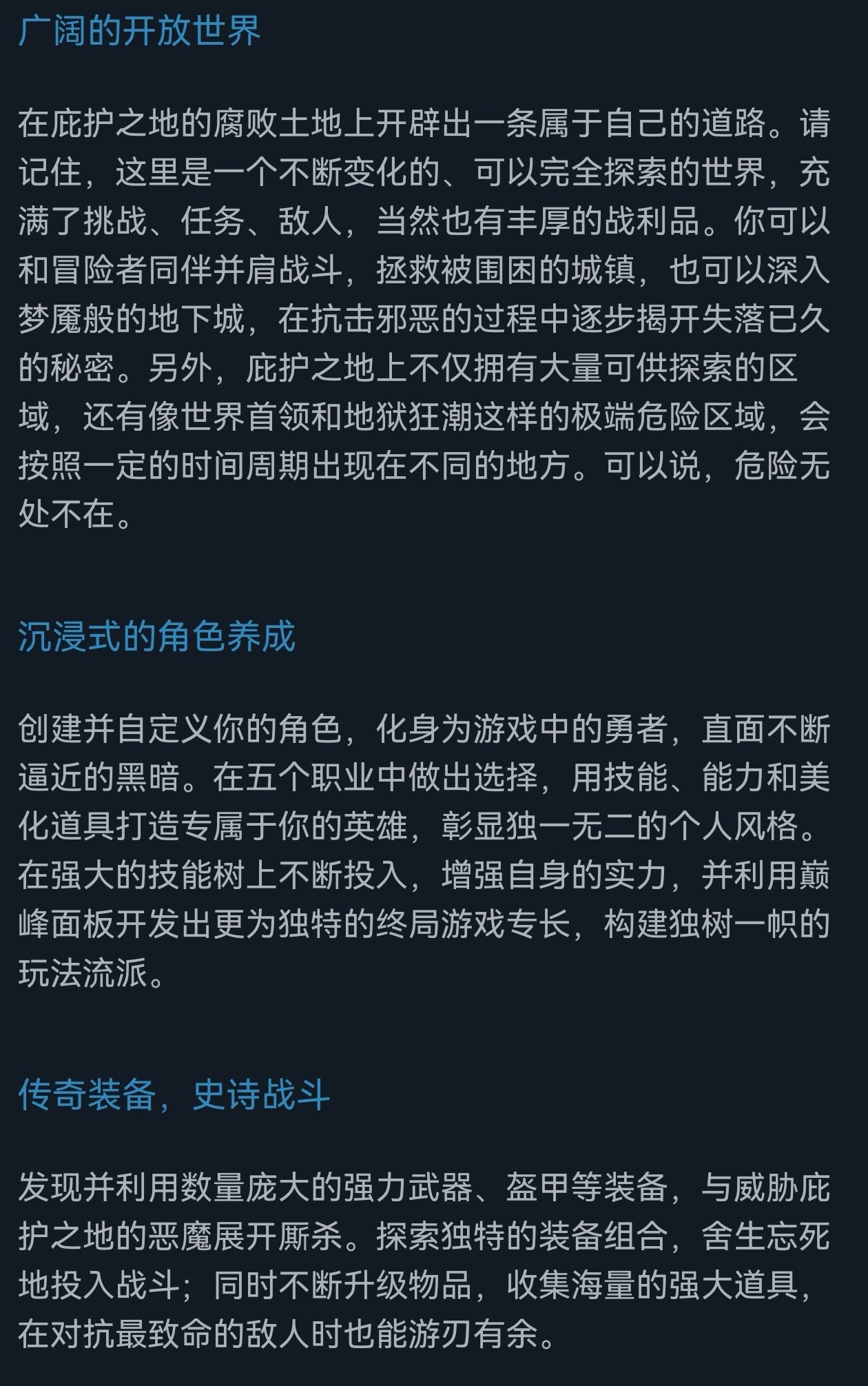 广阔的开放世界

在庇护之地的腐败土地上开辟出一条属于自己的道路。请记住，这里是一个不断变化的、可以完全探索的世界，充满了挑战、任务、敌人，当然也有丰厚的战利品。你可以和冒险者同伴并肩战斗，拯救被围困的城镇，也可以深入梦魇般的地下城，在抗击邪恶的过程中逐步揭开失落已久的秘密。另外，庇护之地上不仅拥有大量可供探索的区域，还有像世界首领和地狱狂潮这样的极端危险区域，会按照一定的时间周期出现在不同的地方。可以说，危险无处不在。

沉浸式的角色养成

创建并自定义你的角色，化身为游戏中的勇者，直面不断逼近的黑暗。在五个职业中做出选择，用技能、能力和美化道具打造专属于你的英雄，彰显独一无二的个人风格。在强大的技能树上不断投入，增强自身的实力，并利用巅峰面板开发出更为独特的终局游戏专长，构建独树一帜的玩法流派。

传奇装备，史诗战斗

发现并利用数量庞大的强力武器、盔甲等装备，与威胁庇护之地的恶魔展开厮杀。探索独特的装备组合，舍生忘死地投入战斗；同时不断升级物品，收集海量的强大道具，在对抗最致命的敌人时也能游刃有余。